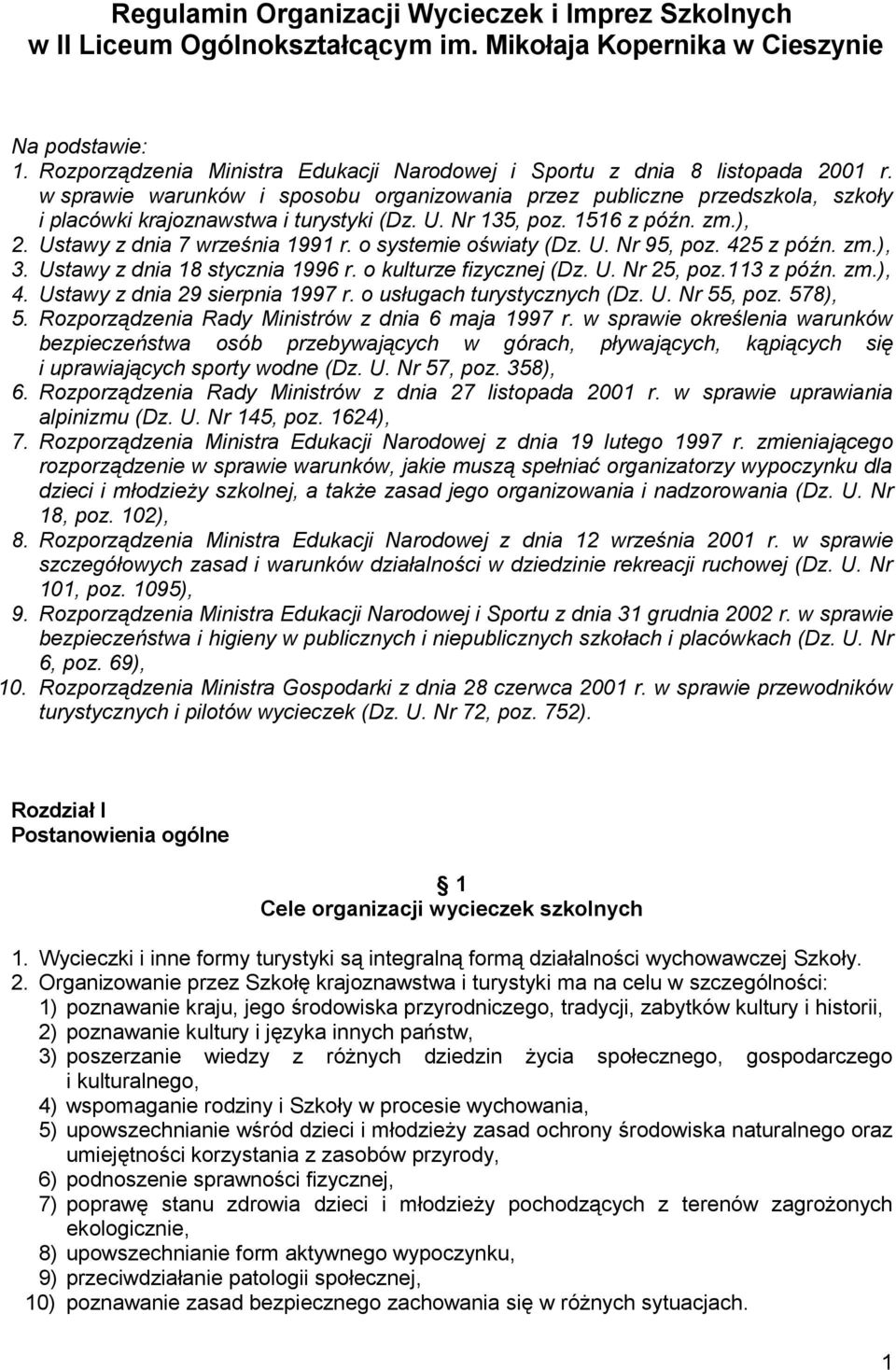 Regulamin Organizacji Wycieczek i Imprez Szkolnych w II Liceum Ogólnokształcącym im. Mikołaja Kopernika w Cieszynie

Na podstawie:
1. Rozporządzenia Ministra Edukacji Narodowej i Sportu z dnia 8 listopada 2001 r. w sprawie warunków i sposobu organizowania przez publiczne przedszkola, szkoły i placówki krajoznawstwa i turystyki (Dz. U. Nr 135, poz. 1516 z późn. zm.),
2. Ustawy z dnia 7 września 1991 r. o systemie oświaty (Dz. U. Nr 95, poz. 425 z późn. zm.),
3. Ustawy z dnia 18 stycznia 1996 r. o kulturze fizycznej (Dz. U. Nr 25, poz.113 z późn. zm.),
4. Ustawy z dnia 29 sierpnia 1997 r. o usługach turystycznych (Dz. U. Nr 55, poz. 578),
5. Rozporządzenia Rady Ministrów z dnia 6 maja 1997 r. w sprawie określenia warunków bezpieczeństwa osób przebywających w górach, pływających, kąpiących się i uprawiających sporty wodne (Dz. U. Nr 57, poz. 358),
6. Rozporządzenia Rady Ministrów z dnia 27 listopada 2001 r. w sprawie uprawiania alpinizmu (Dz. U. Nr 145, poz. 1624),
7. Rozporządzenia Ministra Edukacji Narodowej z dnia 19 lutego 1997 r. zmieniającego rozporządzenie w sprawie warunków, jakie muszą spełniać organizatorzy wypoczynku dla dzieci i młodzieży szkolnej, a także zasad jego organizowania i nadzorowania (Dz. U. Nr 18, poz. 102),
8. Rozporządzenia Ministra Edukacji Narodowej z dnia 12 września 2001 r. w sprawie szczegółowych zasad i warunków działalności w dziedzinie rekreacji ruchowej (Dz. U. Nr 101, poz. 1095),
9. Rozporządzenia Ministra Edukacji Narodowej i Sportu z dnia 31 grudnia 2002 r. w sprawie bezpieczeństwa i higieny w publicznych i niepublicznych szkołach i placówkach (Dz. U. Nr 6, poz. 69),
10. Rozporządzenia Ministra Gospodarki z dnia 28 czerwca 2001 r. w sprawie przewodników turystycznych i pilotów wycieczek (Dz. U. Nr 72, poz. 752).

Rozdział I
Postanowienia ogólne

1
Cele organizacji wycieczek szkolnych

1. Wycieczki i inne formy turystyki są integralną formą działalności wychowawczej Szkoły.
2. Organizowanie przez Szkołę krajoznawstwa i turystyki ma na celu w szczególności:
1) poznawanie kraju, jego środowiska przyrodniczego, tradycji, zabytków kultury i historii,
2) poznawanie kultury i języka innych państw,
3) poszerzanie wiedzy z różnych dziedzin życia społecznego, gospodarczego i kulturalnego,
4) wspomaganie rodziny i Szkoły w procesie wychowania,
5) upowszechnianie wśród dzieci i młodzieży zasad ochrony środowiska naturalnego oraz umiejętności korzystania z zasobów przyrody,
6) podnoszenie sprawności fizycznej,
7) poprawę stanu zdrowia dzieci i młodzieży pochodzących z terenów zagrożonych ekologicznie,
8) upowszechnianie form aktywnego wypoczynku,
9) przeciwdziałanie patologii społecznej,
10) poznawanie zasad bezpiecznego zachowania się w różnych sytuacjach.

1